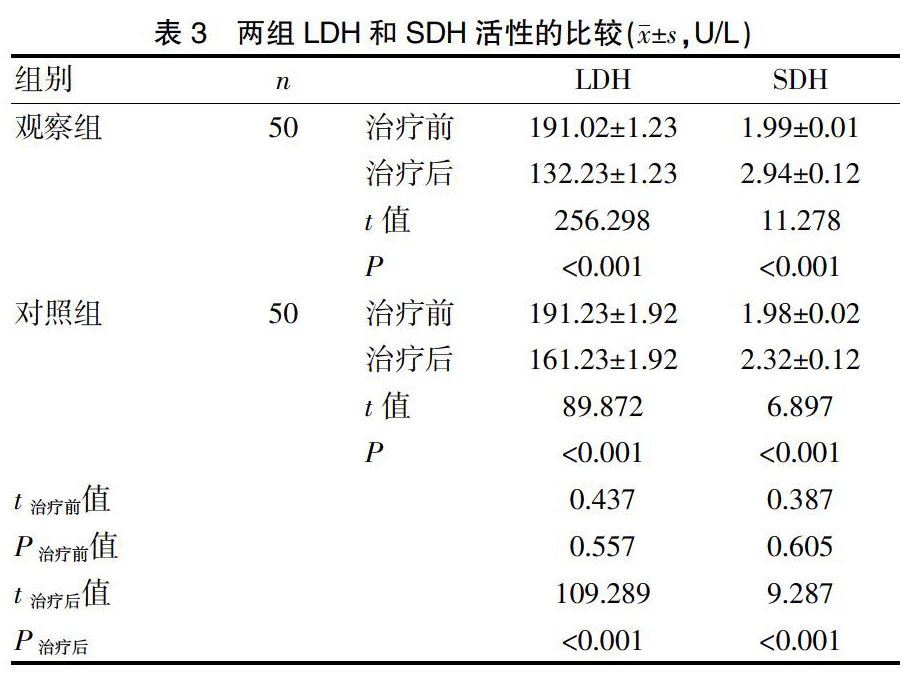 表 3　两组 LDH 和 SDH 活性的比较($\bar{x}\pm s$, U/L)

| 组别 | $n$ | | LDH | SDH |
|---|---|---|---|---|
| 观察组 | 50 | 治疗前 | 191.02±1.23 | 1.99±0.01 |
| | | 治疗后 | 132.23±1.23 | 2.94±0.12 |
| | | $t$ 值 | 256.298 | 11.278 |
| | | $P$ | <0.001 | <0.001 |
| 对照组 | 50 | 治疗前 | 191.23±1.92 | 1.98±0.02 |
| | | 治疗后 | 161.23±1.92 | 2.32±0.12 |
| | | $t$ 值 | 89.872 | 6.897 |
| | | $P$ | <0.001 | <0.001 |
| $t_{治疗前}$值 | | | 0.437 | 0.387 |
| $P_{治疗前}$值 | | | 0.557 | 0.605 |
| $t_{治疗后}$值 | | | 109.289 | 9.287 |
| $P_{治疗后}$ | | | <0.001 | <0.001 |